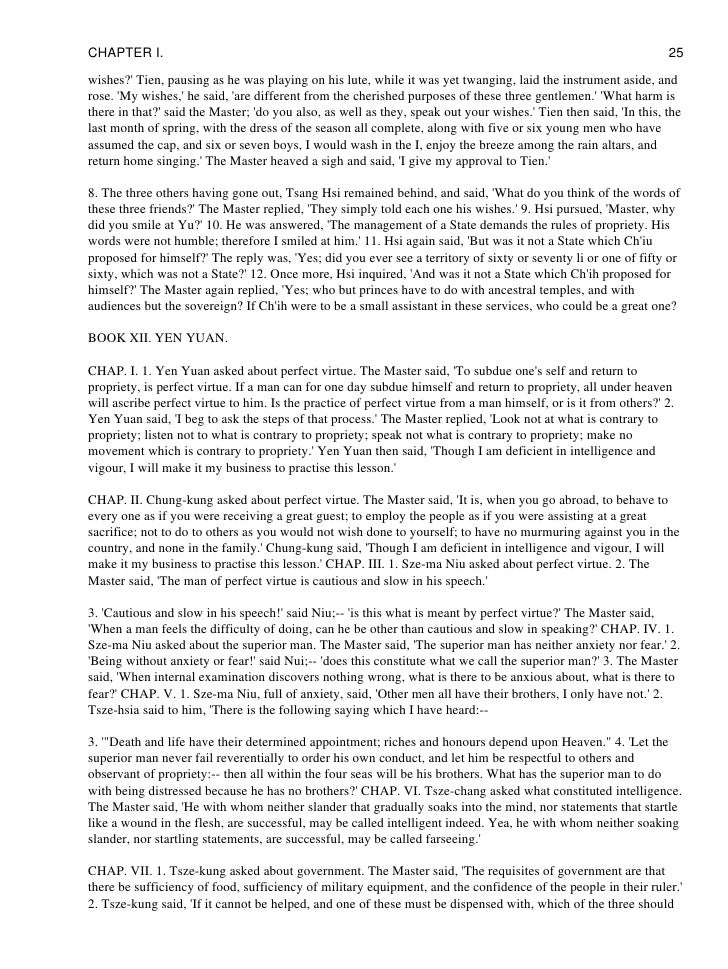 CHAPTER I. 25

wishes?' Tien, pausing as he was playing on his lute, while it was yet twanging, laid the instrument aside, and rose. 'My wishes,' he said, 'are different from the cherished purposes of these three gentlemen.' 'What harm is there in that?' said the Master; 'do you also, as well as they, speak out your wishes.' Tien then said, 'In this, the last month of spring, with the dress of the season all complete, along with five or six young men who have assumed the cap, and six or seven boys, I would wash in the I, enjoy the breeze among the rain altars, and return home singing.' The Master heaved a sigh and said, 'I give my approval to Tien.'

8. The three others having gone out, Tsang Hsi remained behind, and said, 'What do you think of the words of these three friends?' The Master replied, 'They simply told each one his wishes.' 9. Hsi pursued, 'Master, why did you smile at Yu?' 10. He was answered, 'The management of a State demands the rules of propriety. His words were not humble; therefore I smiled at him.' 11. Hsi again said, 'But was it not a State which Ch'iu proposed for himself?' The reply was, 'Yes; did you ever see a territory of sixty or seventy li or one of fifty or sixty, which was not a State?' 12. Once more, Hsi inquired, 'And was it not a State which Ch'ih proposed for himself?' The Master again replied, 'Yes; who but princes have to do with ancestral temples, and with audiences but the sovereign? If Ch'ih were to be a small assistant in these services, who could be a great one?

BOOK XII. YEN YUAN.

CHAP. I. 1. Yen Yuan asked about perfect virtue. The Master said, 'To subdue one's self and return to propriety, is perfect virtue. If a man can for one day subdue himself and return to propriety, all under heaven will ascribe perfect virtue to him. Is the practice of perfect virtue from a man himself, or is it from others?' 2. Yen Yuan said, 'I beg to ask the steps of that process.' The Master replied, 'Look not at what is contrary to propriety; listen not to what is contrary to propriety; speak not what is contrary to propriety; make no movement which is contrary to propriety.' Yen Yuan then said, 'Though I am deficient in intelligence and vigour, I will make it my business to practise this lesson.'

CHAP. II. Chung-kung asked about perfect virtue. The Master said, 'It is, when you go abroad, to behave to every one as if you were receiving a great guest; to employ the people as if you were assisting at a great sacrifice; not to do to others as you would not wish done to yourself; to have no murmuring against you in the country, and none in the family.' Chung-kung said, 'Though I am deficient in intelligence and vigour, I will make it my business to practise this lesson.' CHAP. III. 1. Sze-ma Niu asked about perfect virtue. 2. The Master said, 'The man of perfect virtue is cautious and slow in his speech.'

3. 'Cautious and slow in his speech!' said Niu;-- 'is this what is meant by perfect virtue?' The Master said, 'When a man feels the difficulty of doing, can he be other than cautious and slow in speaking?' CHAP. IV. 1. Sze-ma Niu asked about the superior man. The Master said, 'The superior man has neither anxiety nor fear.' 2. 'Being without anxiety or fear!' said Nui;-- 'does this constitute what we call the superior man?' 3. The Master said, 'When internal examination discovers nothing wrong, what is there to be anxious about, what is there to fear?' CHAP. V. 1. Sze-ma Niu, full of anxiety, said, 'Other men all have their brothers, I only have not.' 2. Tsze-hsia said to him, 'There is the following saying which I have heard:--

3. '"Death and life have their determined appointment; riches and honours depend upon Heaven." 4. 'Let the superior man never fail reverentially to order his own conduct, and let him be respectful to others and observant of propriety:-- then all within the four seas will be his brothers. What has the superior man to do with being distressed because he has no brothers?' CHAP. VI. Tsze-chang asked what constituted intelligence. The Master said, 'He with whom neither slander that gradually soaks into the mind, nor statements that startle like a wound in the flesh, are successful, may be called intelligent indeed. Yea, he with whom neither soaking slander, nor startling statements, are successful, may be called farseeing.'

CHAP. VII. 1. Tsze-kung asked about government. The Master said, 'The requisites of government are that there be sufficiency of food, sufficiency of military equipment, and the confidence of the people in their ruler.' 2. Tsze-kung said, 'If it cannot be helped, and one of these must be dispensed with, which of the three should